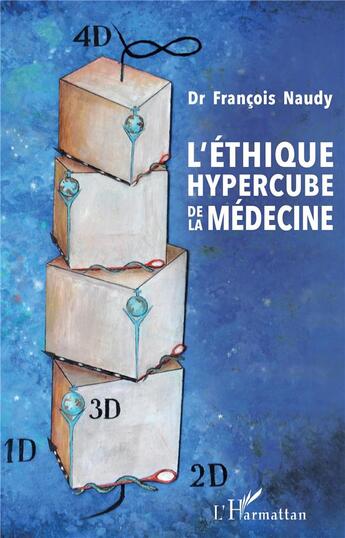 4D

Dr François Naudy

L'ÉTHIQUE HYPERCUBE DE LA MÉDECINE

3D

1D

2D

L'Harmattan